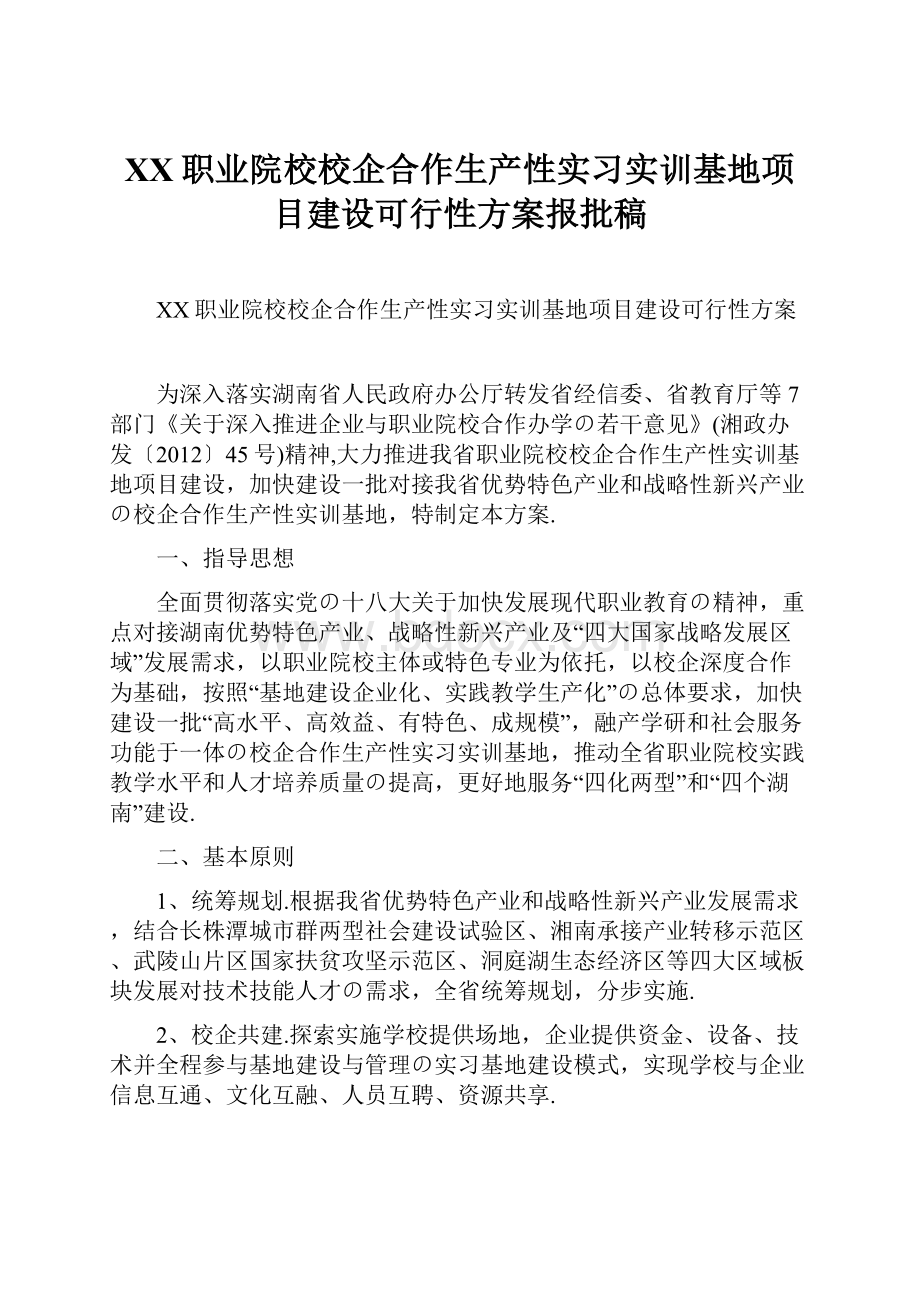 XX职业院校校企合作生产性实习实训基地项目建设可行性方案报批稿

XX职业院校校企合作生产性实习实训基地项目建设可行性方案

为深入落实湖南省人民政府办公厅转发省经信委、省教育厅等7部门《关于深入推进企业与职业院校合作办学の若干意见》(湘政办发〔2012〕45号)精神,大力推进我省职业院校校企合作生产性实训基地项目建设，加快建设一批对接我省优势特色产业和战略性新兴产业の校企合作生产性实训基地，特制定本方案.

一、指导思想

全面贯彻落实党の十八大关于加快发展现代职业教育の精神，重点对接湖南优势特色产业、战略性新兴产业及“四大国家战略发展区域”发展需求，以职业院校主体或特色专业为依托，以校企深度合作为基础，按照“基地建设企业化、实践教学生产化”の总体要求，加快建设一批“高水平、高效益、有特色、成规模”，融产学研和社会服务功能于一体の校企合作生产性实习实训基地，推动全省职业院校实践教学水平和人才培养质量の提高，更好地服务“四化两型”和“四个湖南”建设.

二、基本原则

1、统筹规划.根据我省优势特色产业和战略性新兴产业发展需求，结合长株潭城市群两型社会建设试验区、湘南承接产业转移示范区、武陵山片区国家扶贫攻坚示范区、洞庭湖生态经济区等四大区域板块发展对技术技能人才の需求，全省统筹规划，分步实施.

2、校企共建.探索实施学校提供场地，企业提供资金、设备、技术并全程参与基地建设与管理の实习基地建设模式，实现学校与企业信息互通、文化互融、人员互聘、资源共享.